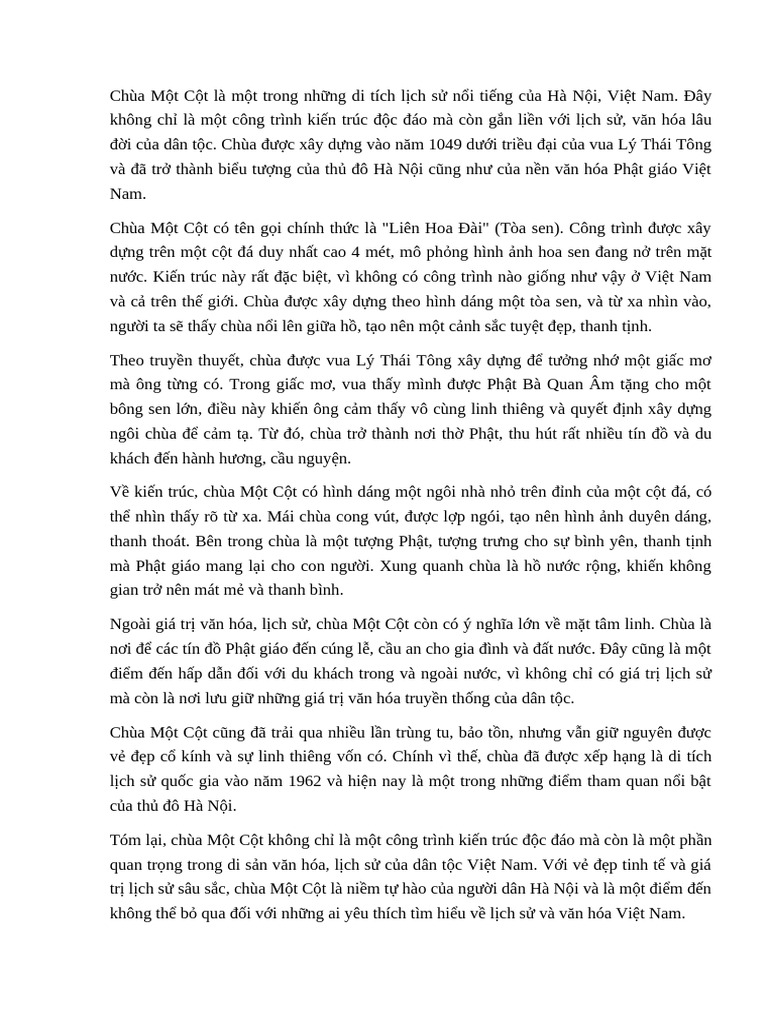 Chùa Một Cột là một trong những di tích lịch sử nổi tiếng của Hà Nội, Việt Nam. Đây không chỉ là một công trình kiến trúc độc đáo mà còn gắn liền với lịch sử, văn hóa lâu đời của dân tộc. Chùa được xây dựng vào năm 1049 dưới triều đại của vua Lý Thái Tông và đã trở thành biểu tượng của thủ đô Hà Nội cũng như của nền văn hóa Phật giáo Việt Nam.

Chùa Một Cột có tên gọi chính thức là "Liên Hoa Đài" (Tòa sen). Công trình được xây dựng trên một cột đá duy nhất cao 4 mét, mô phỏng hình ảnh hoa sen đang nở trên mặt nước. Kiến trúc này rất đặc biệt, vì không có công trình nào giống như vậy ở Việt Nam và cả trên thế giới. Chùa được xây dựng theo hình dáng một tòa sen, và từ xa nhìn vào, người ta sẽ thấy chùa nổi lên giữa hồ, tạo nên một cảnh sắc tuyệt đẹp, thanh tịnh.

Theo truyền thuyết, chùa được vua Lý Thái Tông xây dựng để tưởng nhớ một giấc mơ mà ông từng có. Trong giấc mơ, vua thấy mình được Phật Bà Quan Âm tặng cho một bông sen lớn, điều này khiến ông cảm thấy vô cùng linh thiêng và quyết định xây dựng ngôi chùa để cảm tạ. Từ đó, chùa trở thành nơi thờ Phật, thu hút rất nhiều tín đồ và du khách đến hành hương, cầu nguyện.

Về kiến trúc, chùa Một Cột có hình dáng một ngôi nhà nhỏ trên đỉnh của một cột đá, có thể nhìn thấy rõ từ xa. Mái chùa cong vút, được lợp ngói, tạo nên hình ảnh duyên dáng, thanh thoát. Bên trong chùa là một tượng Phật, tượng trưng cho sự bình yên, thanh tịnh mà Phật giáo mang lại cho con người. Xung quanh chùa là hồ nước rộng, khiến không gian trở nên mát mẻ và thanh bình.

Ngoài giá trị văn hóa, lịch sử, chùa Một Cột còn có ý nghĩa lớn về mặt tâm linh. Chùa là nơi để các tín đồ Phật giáo đến cúng lễ, cầu an cho gia đình và đất nước. Đây cũng là một điểm đến hấp dẫn đối với du khách trong và ngoài nước, vì không chỉ có giá trị lịch sử mà còn là nơi lưu giữ những giá trị văn hóa truyền thống của dân tộc.

Chùa Một Cột cũng đã trải qua nhiều lần trùng tu, bảo tồn, nhưng vẫn giữ nguyên được vẻ đẹp cổ kính và sự linh thiêng vốn có. Chính vì thế, chùa đã được xếp hạng là di tích lịch sử quốc gia vào năm 1962 và hiện nay là một trong những điểm tham quan nổi bật của thủ đô Hà Nội.

Tóm lại, chùa Một Cột không chỉ là một công trình kiến trúc độc đáo mà còn là một phần quan trọng trong di sản văn hóa, lịch sử của dân tộc Việt Nam. Với vẻ đẹp tinh tế và giá trị lịch sử sâu sắc, chùa Một Cột là niềm tự hào của người dân Hà Nội và là một điểm đến không thể bỏ qua đối với những ai yêu thích tìm hiểu về lịch sử và văn hóa Việt Nam.